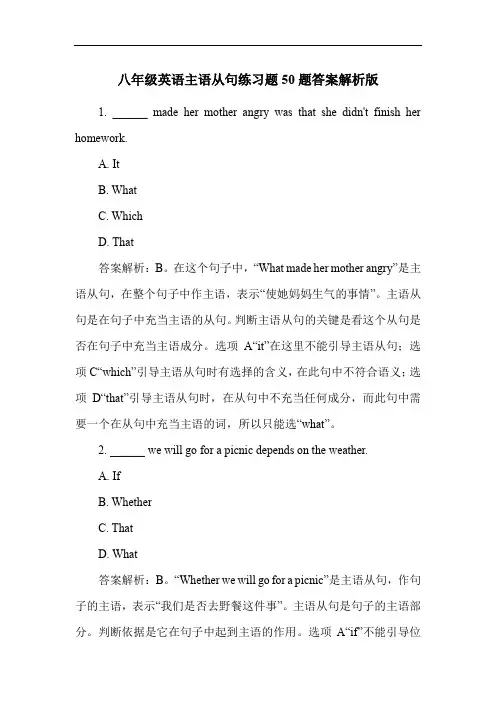 八年级英语主语从句练习题 50 题答案解析版

1. ______ made her mother angry was that she didn't finish her homework.

A. It

B. What

C. Which

D. That

答案解析：B。在这个句子中，“What made her mother angry”是主语从句，在整个句子中作主语，表示“使她妈妈生气的事情”。主语从句是在句子中充当主语的从句。判断主语从句的关键是看这个从句是否在句子中充当主语成分。选项 A“it”在这里不能引导主语从句；选项 C“which”引导主语从句时有选择的含义，在此句中不符合语义；选项 D“that”引导主语从句时，在从句中不充当任何成分，而此句中需要一个在从句中充当主语的词，所以只能选“what”。

2. ______ we will go for a picnic depends on the weather.

A. If

B. Whether

C. That

D. What

答案解析：B。“Whether we will go for a picnic”是主语从句，作句子的主语，表示“我们是否去野餐这件事”。主语从句是句子的主语部分。判断依据是它在句子中起到主语的作用。选项 A“if”不能引导位